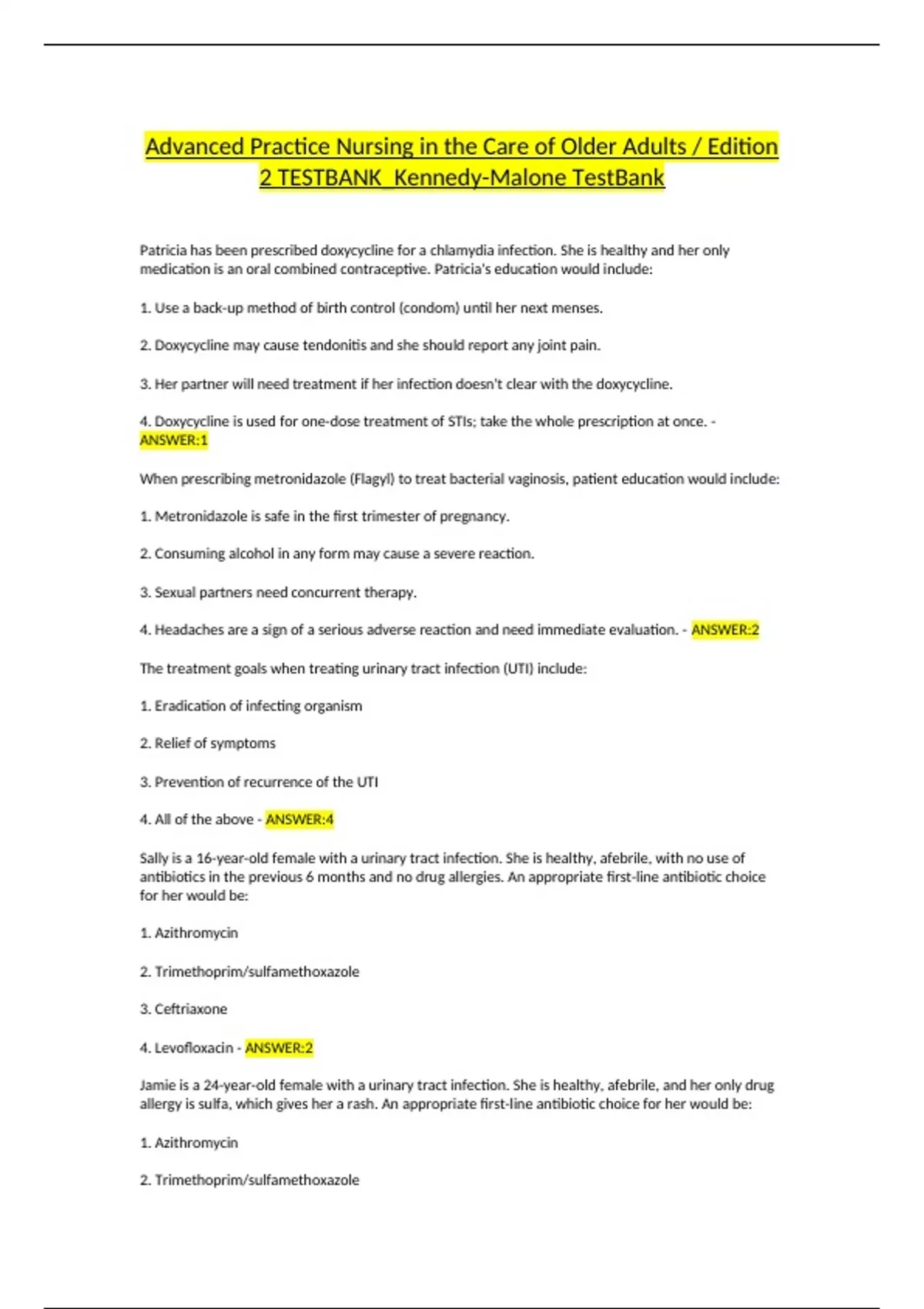 Advanced Practice Nursing in the Care of Older Adults / Edition 2 TESTBANK_Kennedy-Malone TestBank

Patricia has been prescribed doxycycline for a chlamydia infection. She is healthy and her only medication is an oral combined contraceptive. Patricia's education would include:

1. Use a back-up method of birth control (condom) until her next menses.

2. Doxycycline may cause tendonitis and she should report any joint pain.

3. Her partner will need treatment if her infection doesn't clear with the doxycycline.

4. Doxycycline is used for one-dose treatment of STIs; take the whole prescription at once. - ANSWER:1

When prescribing metronidazole (Flagyl) to treat bacterial vaginosis, patient education would include:

1. Metronidazole is safe in the first trimester of pregnancy.

2. Consuming alcohol in any form may cause a severe reaction.

3. Sexual partners need concurrent therapy.

4. Headaches are a sign of a serious adverse reaction and need immediate evaluation. - ANSWER:2

The treatment goals when treating urinary tract infection (UTI) include:

1. Eradication of infecting organism

2. Relief of symptoms

3. Prevention of recurrence of the UTI

4. All of the above - ANSWER:4

Sally is a 16-year-old female with a urinary tract infection. She is healthy, afebrile, with no use of antibiotics in the previous 6 months and no drug allergies. An appropriate first-line antibiotic choice for her would be:

1. Azithromycin

2. Trimethoprim/sulfamethoxazole

3. Ceftriaxone

4. Levofloxacin - ANSWER:2

Jamie is a 24-year-old female with a urinary tract infection. She is healthy, afebrile, and her only drug allergy is sulfa, which gives her a rash. An appropriate first-line antibiotic choice for her would be:

1. Azithromycin

2. Trimethoprim/sulfamethoxazole